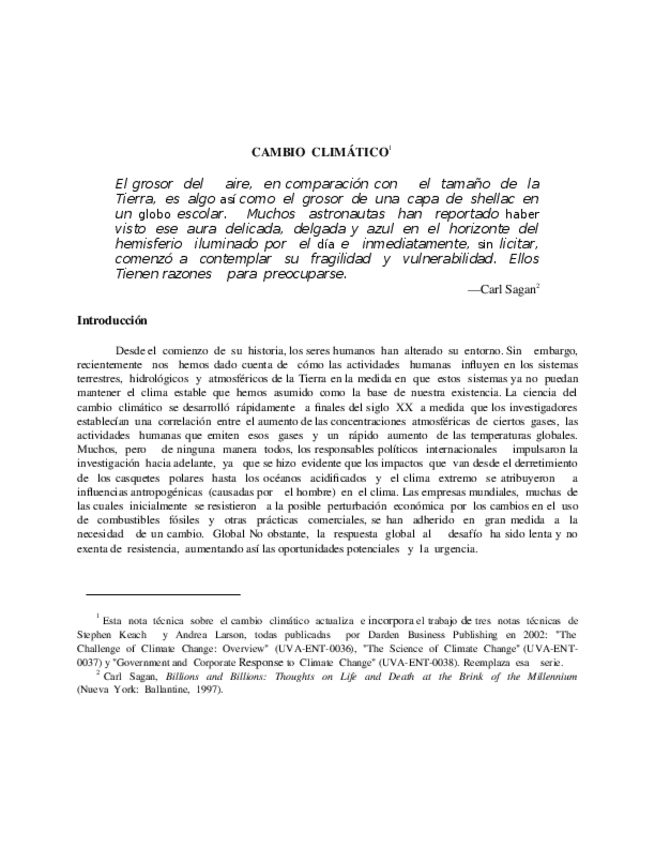 CAMBIO CLIMÁTICO$^1$

El grosor del aire, en comparación con el tamaño de la Tierra, es algo así como el grosor de una capa de shellac en un globo escolar. Muchos astronautas han reportado haber visto ese aura delicada, delgada y azul en el horizonte del hemisferio iluminado por el día e inmediatamente, sin licitar, comenzó a contemplar su fragilidad y vulnerabilidad. Ellos Tienen razones para preocuparse.

—Carl Sagan$^2$

Introducción

Desde el comienzo de su historia, los seres humanos han alterado su entorno. Sin embargo, recientemente nos hemos dado cuenta de cómo las actividades humanas influyen en los sistemas terrestres, hidrológicos y atmosféricos de la Tierra en la medida en que estos sistemas ya no puedan mantener el clima estable que hemos asumido como la base de nuestra existencia. La ciencia del cambio climático se desarrolló rápidamente a finales del siglo XX a medida que los investigadores establecían una correlación entre el aumento de las concentraciones atmosféricas de ciertos gases, las actividades humanas que emiten esos gases y un rápido aumento de las temperaturas globales. Muchos, pero de ninguna manera todos, los responsables políticos internacionales impulsaron la investigación hacia adelante, ya que se hizo evidente que los impactos que van desde el derretimiento de los casquetes polares hasta los océanos acidificados y el clima extremo se atribuyeron a influencias antropogénicas (causadas por el hombre) en el clima. Las empresas mundiales, muchas de las cuales inicialmente se resistieron a la posible perturbación económica por los cambios en el uso de combustibles fósiles y otras prácticas comerciales, se han adherido en gran medida a la necesidad de un cambio. Global No obstante, la respuesta global al desafío ha sido lenta y no exenta de resistencia, aumentando así las oportunidades potenciales y la urgencia.

$^1$ Esta nota técnica sobre el cambio climático actualiza e incorpora el trabajo de tres notas técnicas de Stephen Keach y Andrea Larson, todas publicadas por Darden Business Publishing en 2002: "The Challenge of Climate Change: Overview" (UVA-ENT-0036), "The Science of Climate Change" (UVA-ENT-0037) y "Government and Corporate Response to Climate Change" (UVA-ENT-0038). Reemplaza esa serie.

$^2$ Carl Sagan, Billions and Billions: Thoughts on Life and Death at the Brink of the Millennium (Nueva York: Ballantine, 1997).